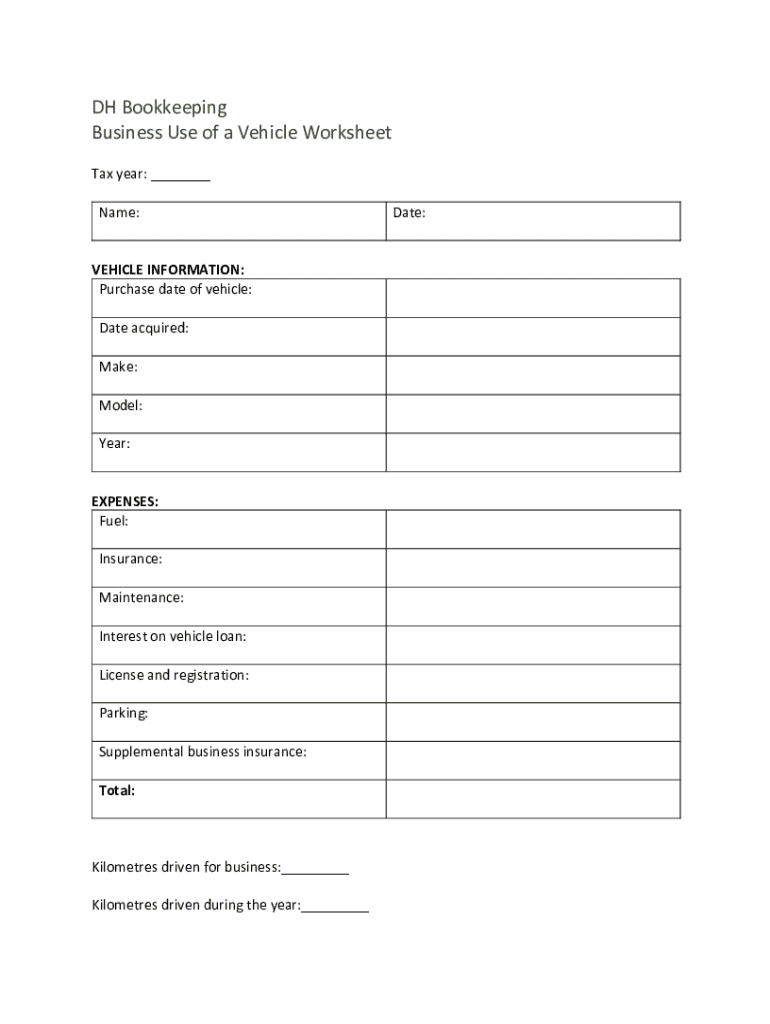 DH Bookkeeping
Business Use of a Vehicle Worksheet

Tax year: ________

| Name: | Date: |
|---|---|

VEHICLE INFORMATION:

| Purchase date of vehicle: | |
|---|---|
| Date acquired: | |
| Make: | |
| Model: | |
| Year: | |

EXPENSES:

| Fuel: | |
|---|---|
| Insurance: | |
| Maintenance: | |
| Interest on vehicle loan: | |
| License and registration: | |
| Parking: | |
| Supplemental business insurance: | |
| Total: | |

Kilometres driven for business:_________

Kilometres driven during the year:_________